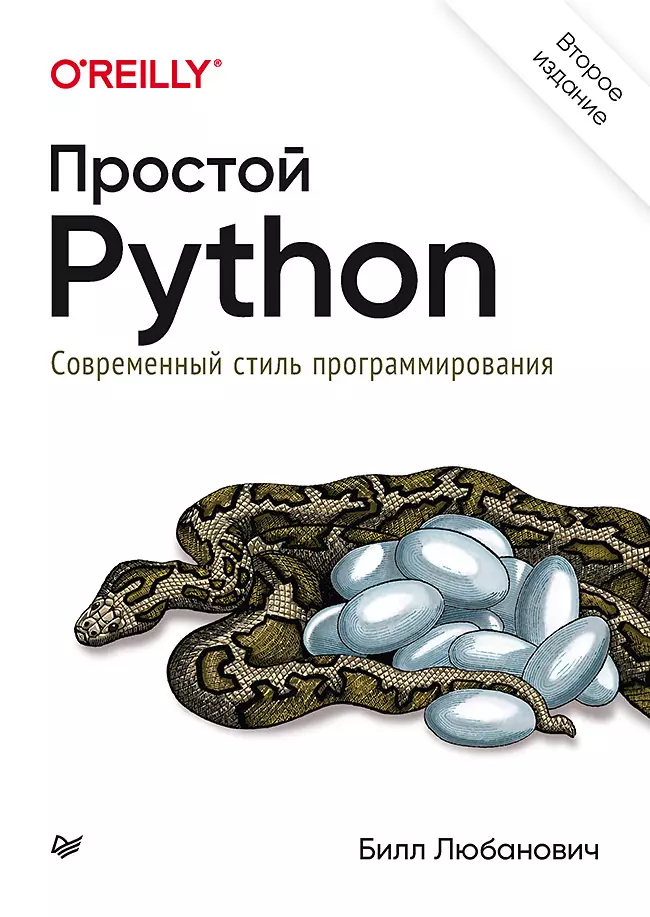 O'REILLY®

Второе издание

Простой
Python

Современный стиль программирования

Билл Любанович